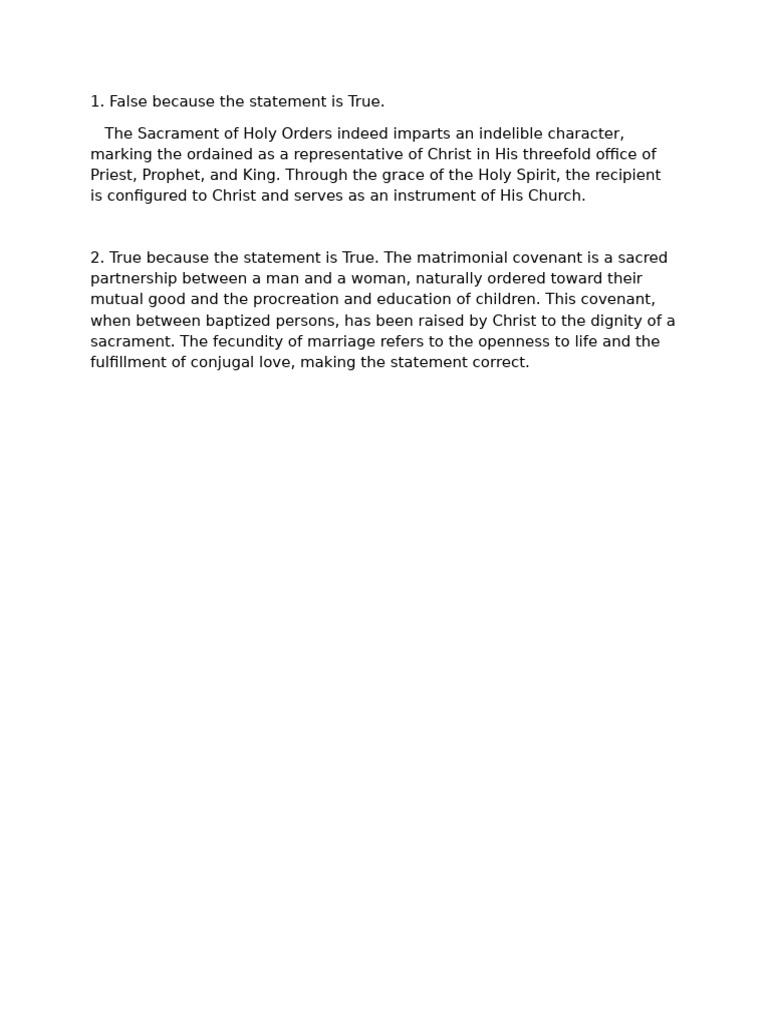 1. False because the statement is True.

The Sacrament of Holy Orders indeed imparts an indelible character, marking the ordained as a representative of Christ in His threefold office of Priest, Prophet, and King. Through the grace of the Holy Spirit, the recipient is configured to Christ and serves as an instrument of His Church.

2. True because the statement is True. The matrimonial covenant is a sacred partnership between a man and a woman, naturally ordered toward their mutual good and the procreation and education of children. This covenant, when between baptized persons, has been raised by Christ to the dignity of a sacrament. The fecundity of marriage refers to the openness to life and the fulfillment of conjugal love, making the statement correct.